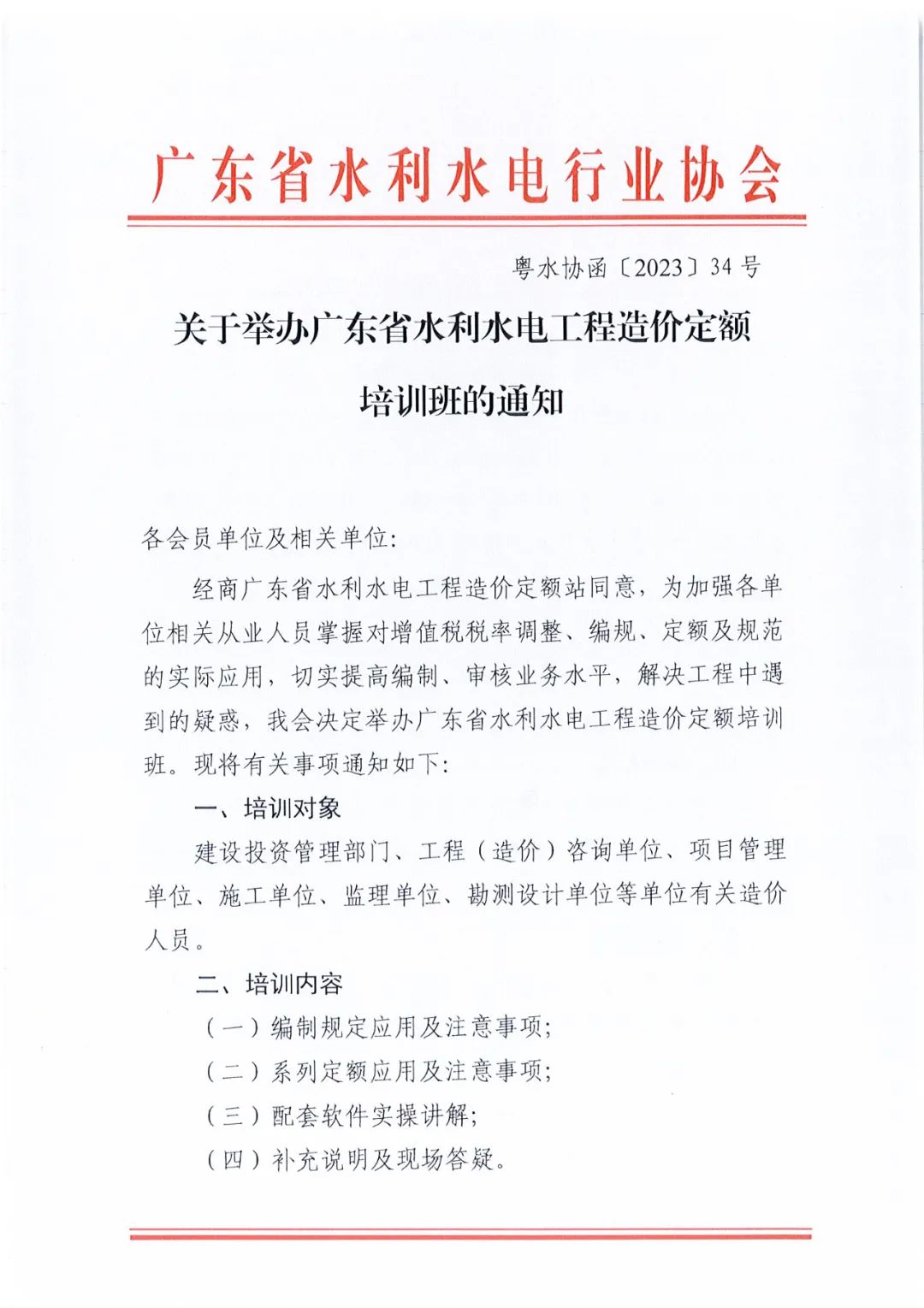 广东省水利水电行业协会

粤水协函〔2023〕34号

关于举办广东省水利水电工程造价定额培训班的通知

各会员单位及相关单位:

经商广东省水利水电工程造价定额站同意，为加强各单位相关从业人员掌握对增值税税率调整、编规、定额及规范的实际应用，切实提高编制、审核业务水平，解决工程中遇到的疑惑，我会决定举办广东省水利水电工程造价定额培训班。现将有关事项通知如下:

一、培训对象

建设投资管理部门、工程（造价）咨询单位、项目管理单位、施工单位、监理单位、勘测设计单位等单位有关造价人员。

二、培训内容

（一）编制规定应用及注意事项;

（二）系列定额应用及注意事项;

（三）配套软件实操讲解;

（四）补充说明及现场答疑。